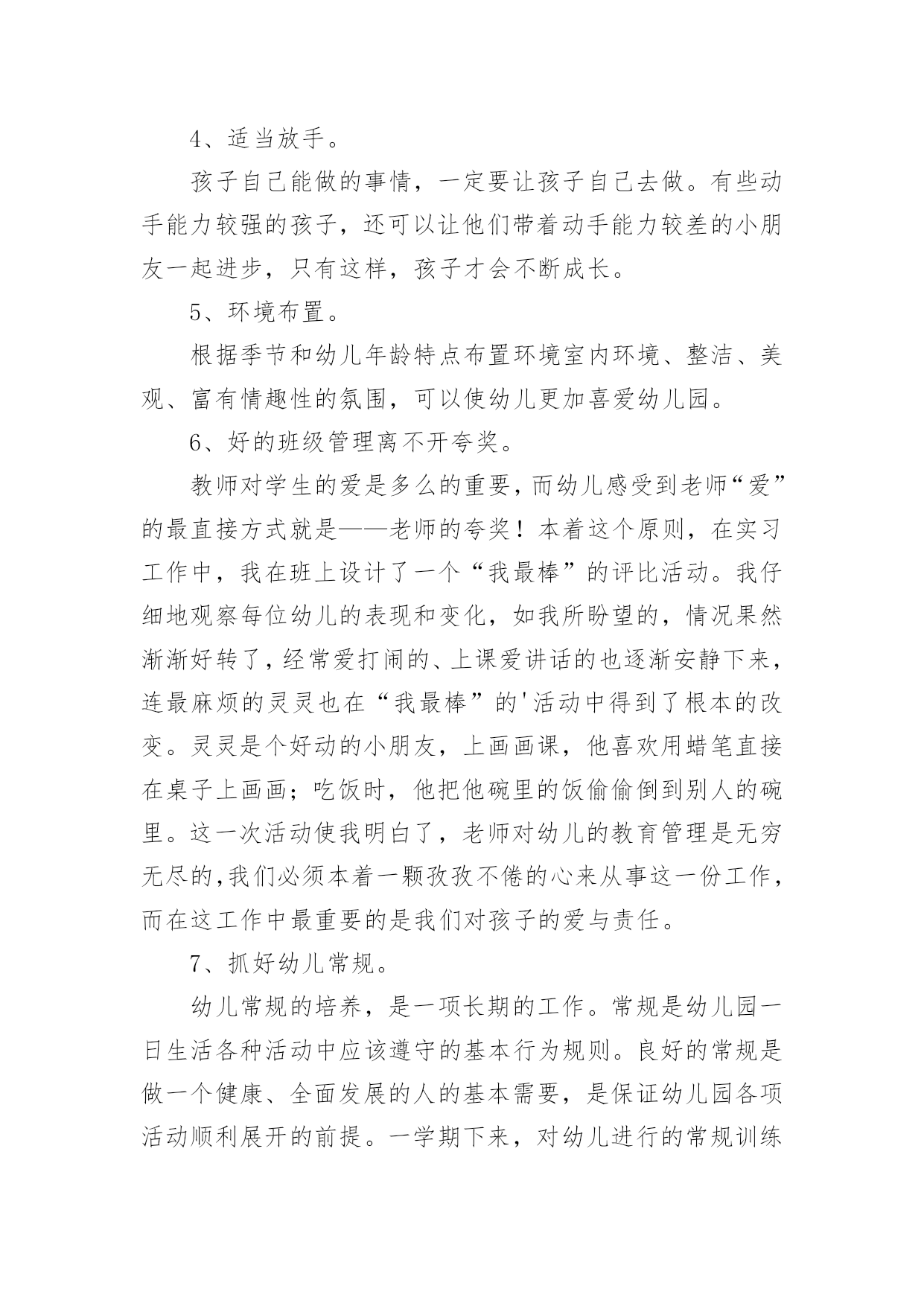 4、适当放手。

孩子自己能做的事情，一定要让孩子自己去做。有些动手能力较强的孩子，还可以让他们带着动手能力较差的小朋友一起进步，只有这样，孩子才会不断成长。

5、环境布置。

根据季节和幼儿年龄特点布置环境室内环境、整洁、美观、富有情趣性的氛围，可以使幼儿更加喜爱幼儿园。

6、好的班级管理离不开夸奖。

教师对学生的爱是多么的重要，而幼儿感受到老师“爱”的最直接方式就是——老师的夸奖！本着这个原则，在实习工作中，我在班上设计了一个“我最棒”的评比活动。我仔细地观察每位幼儿的表现和变化，如我所盼望的，情况果然渐渐好转了，经常爱打闹的、上课爱讲话的也逐渐安静下来，连最麻烦的灵灵也在“我最棒”的'活动中得到了根本的改变。灵灵是个好动的小朋友，上画画课，他喜欢用蜡笔直接在桌子上画画；吃饭时，他把他碗里的饭偷偷倒到别人的碗里。这一次活动使我明白了，老师对幼儿的教育管理是无穷无尽的，我们必须本着一颗孜孜不倦的心来从事这一份工作，而在这工作中最重要的是我们对孩子的爱与责任。

7、抓好幼儿常规。

幼儿常规的培养，是一项长期的工作。常规是幼儿园一日生活各种活动中应该遵守的基本行为规则。良好的常规是做一个健康、全面发展的人的基本需要，是保证幼儿园各项活动顺利展开的前提。一学期下来，对幼儿进行的常规训练